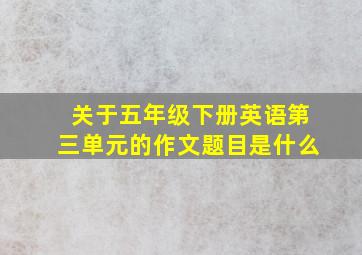 关于五年级下册英语第三单元的作文题目是什么